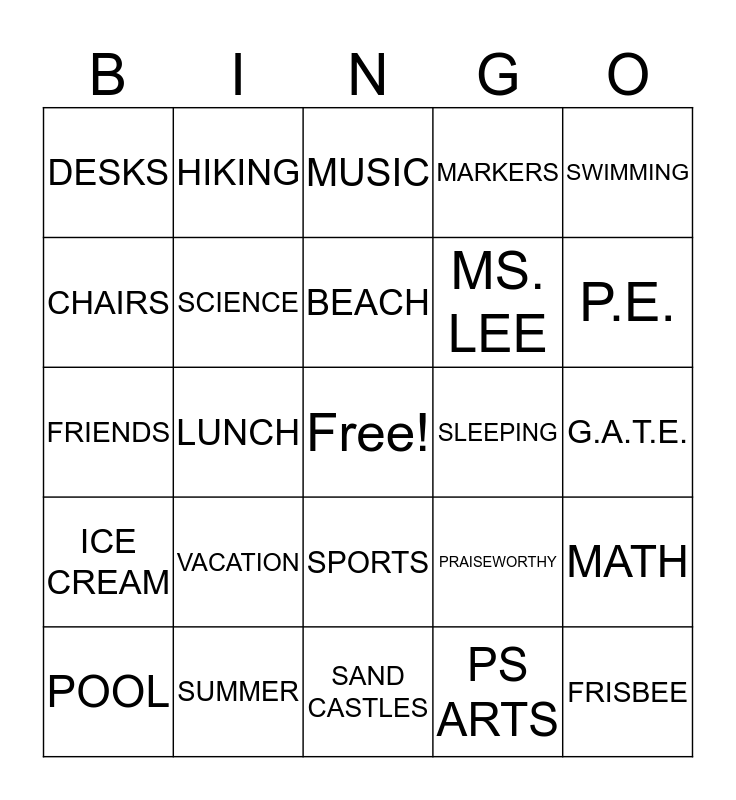 | B | I | N | G | O |
|---|---|---|---|---|
| DESKS | HIKING | MUSIC | MARKERS | SWIMMING |
| CHAIRS | SCIENCE | BEACH | MS. LEE | P.E. |
| FRIENDS | LUNCH | Free! | SLEEPING | G.A.T.E. |
| ICE CREAM | VACATION | SPORTS | PRAISEWORTHY | MATH |
| POOL | SUMMER | SAND CASTLES | PS ARTS | FRISBEE |